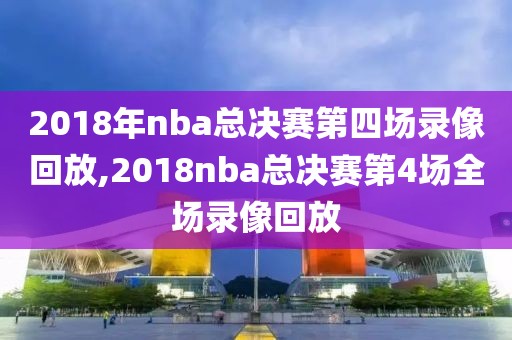 2018年nba总决赛第四场录像回放,2018nba总决赛第4场全场录像回放